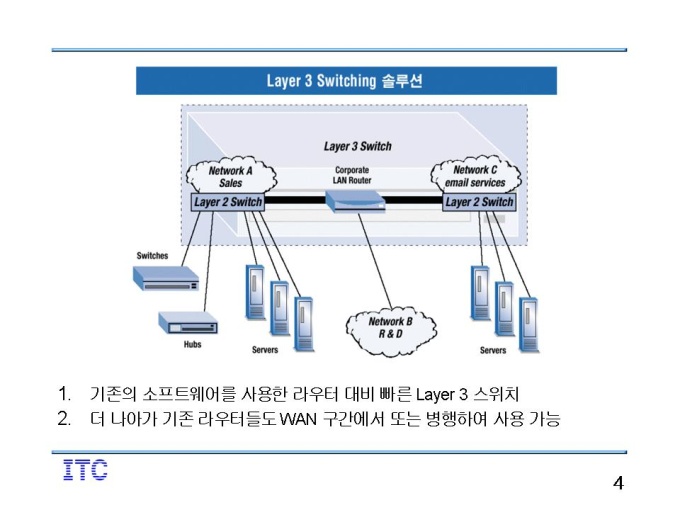 Layer 3 Switching 솔루션

Layer 3 Switch

Network A Sales

Corporate LAN Router

Network C email services

Layer 2 Switch

Layer 2 Switch

Switches

Hubs

Servers

Network B R & D

Servers

1. 기존의 소프트웨어를 사용한 라우터 대비 빠른 Layer 3 스위치
2. 더 나아가 기존 라우터들도 WAN 구간에서 또는 병행하여 사용 가능

ITC

4